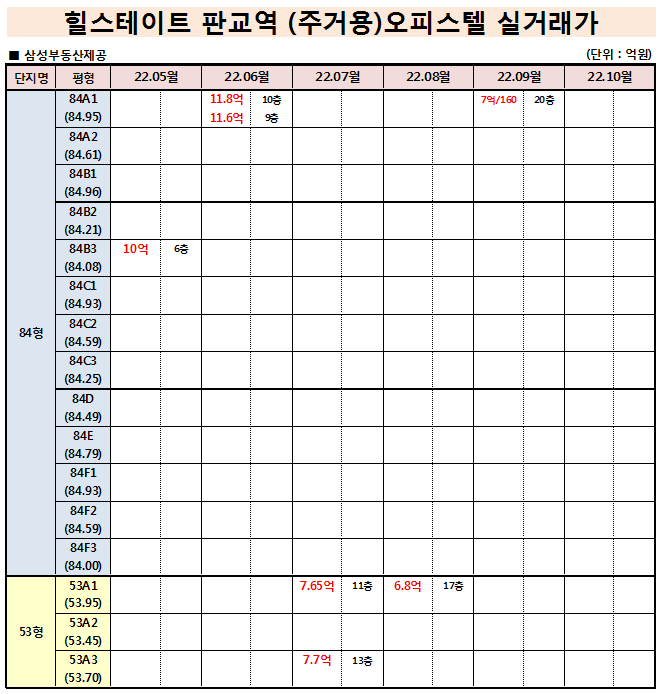 힐스테이트 판교역 (주거용)오피스텔 실거래가

■ 삼성부동산제공

(단위 : 억원)

| 단지명 | 평형 | 22.05월 | | 22.06월 | | 22.07월 | | 22.08월 | | 22.09월 | | 22.10월 | |
|---|---|---|---|---|---|---|---|---|---|---|---|---|---|
| 84형 | 84A1 (84.95) | | | 11.8억 11.6억 | 10층 9층 | | | | | 7억/160 | 20층 | | |
| | 84A2 (84.61) | | | | | | | | | | | | |
| | 84B1 (84.96) | | | | | | | | | | | | |
| | 84B2 (84.21) | | | | | | | | | | | | |
| | 84B3 (84.08) | 10억 | 6층 | | | | | | | | | | |
| | 84C1 (84.93) | | | | | | | | | | | | |
| | 84C2 (84.59) | | | | | | | | | | | | |
| | 84C3 (84.25) | | | | | | | | | | | | |
| | 84D (84.49) | | | | | | | | | | | | |
| | 84E (84.79) | | | | | | | | | | | | |
| | 84F1 (84.93) | | | | | | | | | | | | |
| | 84F2 (84.59) | | | | | | | | | | | | |
| | 84F3 (84.00) | | | | | | | | | | | | |
| 53형 | 53A1 (53.95) | | | | | 7.65억 | 11층 | 6.8억 | 17층 | | | | |
| | 53A2 (53.45) | | | | | | | | | | | | |
| | 53A3 (53.70) | | | | | 7.7억 | 13층 | | | | | | |